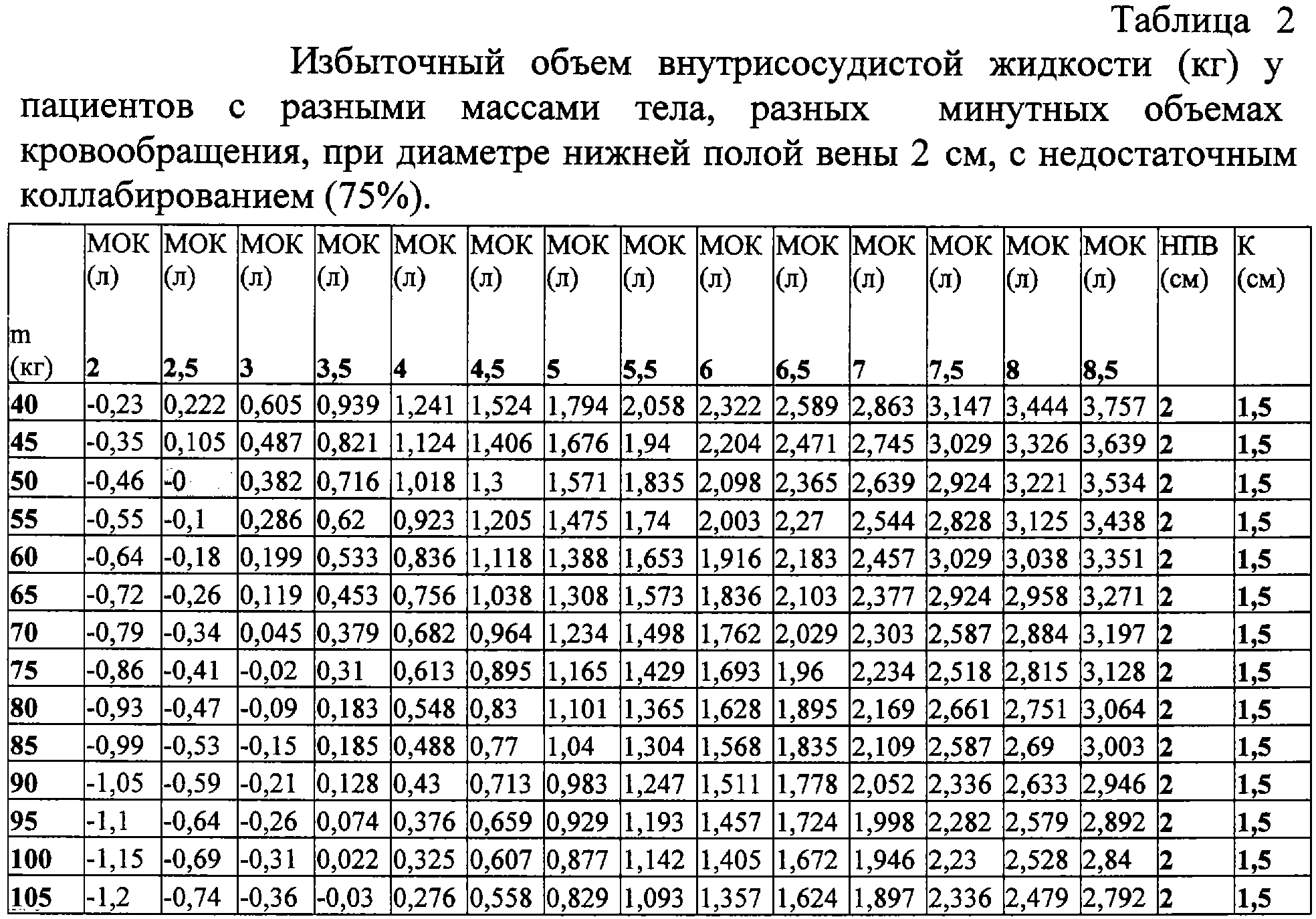 Таблица 2

Избыточный объем внутрисосудистой жидкости (кг) у пациентов с разными массами тела, разных минутных объемах кровообращения, при диаметре нижней полой вены 2 см, с недостаточным коллабированием (75%).

| m (кг) | МОК (л) 2 | МОК (л) 2,5 | МОК (л) 3 | МОК (л) 3,5 | МОК (л) 4 | МОК (л) 4,5 | МОК (л) 5 | МОК (л) 5,5 | МОК (л) 6 | МОК (л) 6,5 | МОК (л) 7 | МОК (л) 7,5 | МОК (л) 8 | МОК (л) 8,5 | НПВ (см) | К (см) |
|---|---|---|---|---|---|---|---|---|---|---|---|---|---|---|---|---|
| 40 | -0,23 | 0,222 | 0,605 | 0,939 | 1,241 | 1,524 | 1,794 | 2,058 | 2,322 | 2,589 | 2,863 | 3,147 | 3,444 | 3,757 | 2 | 1,5 |
| 45 | -0,35 | 0,105 | 0,487 | 0,821 | 1,124 | 1,406 | 1,676 | 1,94 | 2,204 | 2,471 | 2,745 | 3,029 | 3,326 | 3,639 | 2 | 1,5 |
| 50 | -0,46 | -0 | 0,382 | 0,716 | 1,018 | 1,3 | 1,571 | 1,835 | 2,098 | 2,365 | 2,639 | 2,924 | 3,221 | 3,534 | 2 | 1,5 |
| 55 | -0,55 | -0,1 | 0,286 | 0,62 | 0,923 | 1,205 | 1,475 | 1,74 | 2,003 | 2,27 | 2,544 | 2,828 | 3,125 | 3,438 | 2 | 1,5 |
| 60 | -0,64 | -0,18 | 0,199 | 0,533 | 0,836 | 1,118 | 1,388 | 1,653 | 1,916 | 2,183 | 2,457 | 3,029 | 3,038 | 3,351 | 2 | 1,5 |
| 65 | -0,72 | -0,26 | 0,119 | 0,453 | 0,756 | 1,038 | 1,308 | 1,573 | 1,836 | 2,103 | 2,377 | 2,924 | 2,958 | 3,271 | 2 | 1,5 |
| 70 | -0,79 | -0,34 | 0,045 | 0,379 | 0,682 | 0,964 | 1,234 | 1,498 | 1,762 | 2,029 | 2,303 | 2,587 | 2,884 | 3,197 | 2 | 1,5 |
| 75 | -0,86 | -0,41 | -0,02 | 0,31 | 0,613 | 0,895 | 1,165 | 1,429 | 1,693 | 1,96 | 2,234 | 2,518 | 2,815 | 3,128 | 2 | 1,5 |
| 80 | -0,93 | -0,47 | -0,09 | 0,183 | 0,548 | 0,83 | 1,101 | 1,365 | 1,628 | 1,895 | 2,169 | 2,661 | 2,751 | 3,064 | 2 | 1,5 |
| 85 | -0,99 | -0,53 | -0,15 | 0,185 | 0,488 | 0,77 | 1,04 | 1,304 | 1,568 | 1,835 | 2,109 | 2,587 | 2,69 | 3,003 | 2 | 1,5 |
| 90 | -1,05 | -0,59 | -0,21 | 0,128 | 0,43 | 0,713 | 0,983 | 1,247 | 1,511 | 1,778 | 2,052 | 2,336 | 2,633 | 2,946 | 2 | 1,5 |
| 95 | -1,1 | -0,64 | -0,26 | 0,074 | 0,376 | 0,659 | 0,929 | 1,193 | 1,457 | 1,724 | 1,998 | 2,282 | 2,579 | 2,892 | 2 | 1,5 |
| 100 | -1,15 | -0,69 | -0,31 | 0,022 | 0,325 | 0,607 | 0,877 | 1,142 | 1,405 | 1,672 | 1,946 | 2,23 | 2,528 | 2,84 | 2 | 1,5 |
| 105 | -1,2 | -0,74 | -0,36 | -0,03 | 0,276 | 0,558 | 0,829 | 1,093 | 1,357 | 1,624 | 1,897 | 2,336 | 2,479 | 2,792 | 2 | 1,5 |